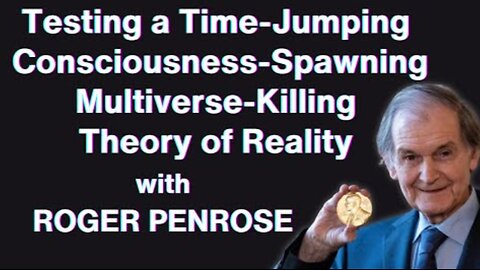 Testing a Time-Jumping Consciousness-Spawning Multiverse-Killing Theory of Reality

with

ROGER PENROSE